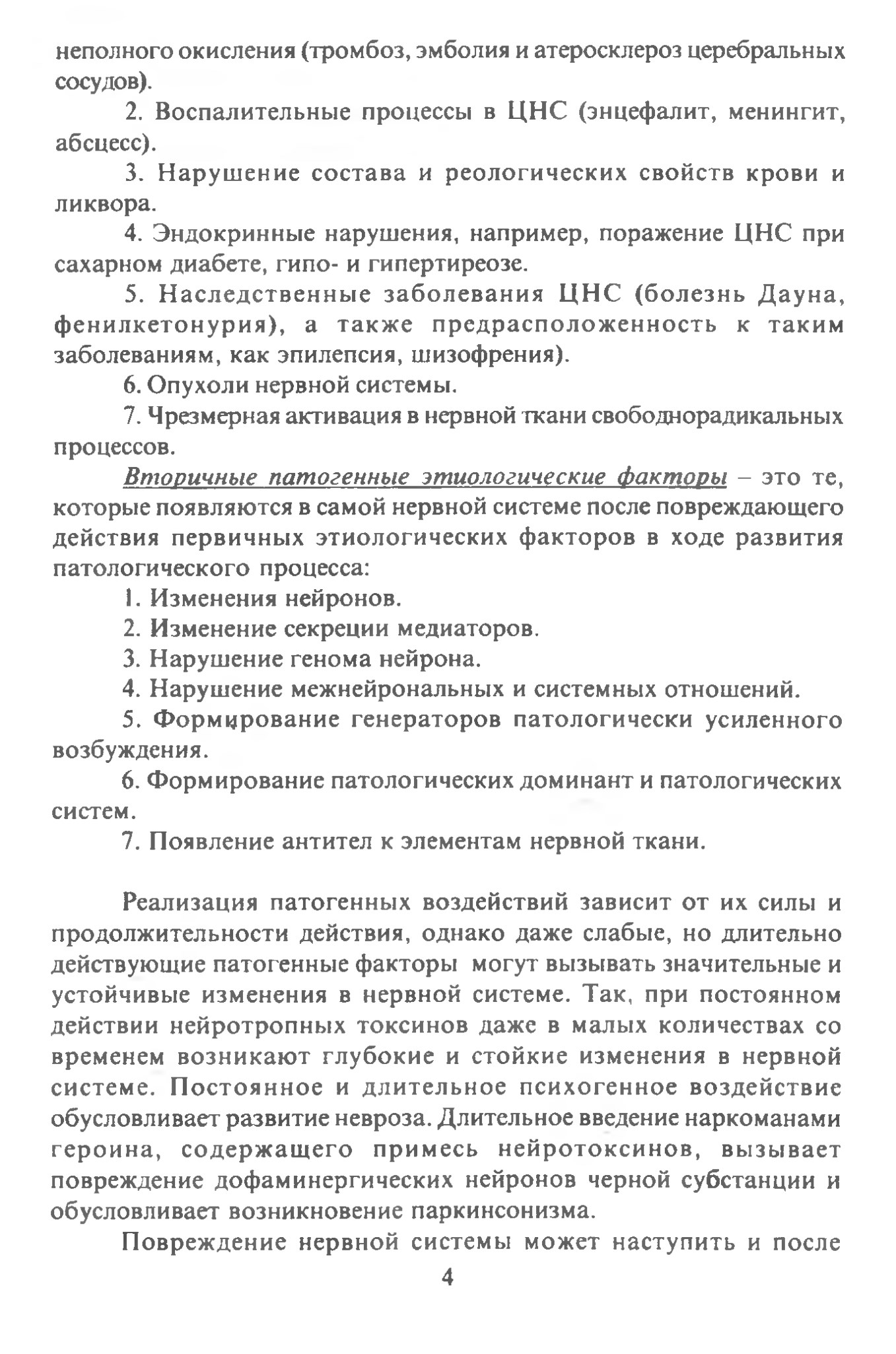 неполного окисления (тромбоз, эмболия и атеросклероз церебральных сосудов).

2. Воспалительные процессы в ЦНС (энцефалит, менингит, абсцесс).

3. Нарушение состава и реологических свойств крови и ликвора.

4. Эндокринные нарушения, например, поражение ЦНС при сахарном диабете, гипо- и гипертиреозе.

5. Наследственные заболевания ЦНС (болезнь Дауна, фенилкетонурия), а также предрасположенность к таким заболеваниям, как эпилепсия, шизофрения).

6. Опухоли нервной системы.

7. Чрезмерная активация в нервной ткани свободнорадикальных процессов.

Вторичные патогенные этиологические факторы – это те, которые появляются в самой нервной системе после повреждающего действия первичных этиологических факторов в ходе развития патологического процесса:

1. Изменения нейронов.

2. Изменение секреции медиаторов.

3. Нарушение генома нейрона.

4. Нарушение межнейрональных и системных отношений.

5. Формирование генераторов патологически усиленного возбуждения.

6. Формирование патологических доминант и патологических систем.

7. Появление антител к элементам нервной ткани.

Реализация патогенных воздействий зависит от их силы и продолжительности действия, однако даже слабые, но длительно действующие патогенные факторы могут вызывать значительные и устойчивые изменения в нервной системе. Так, при постоянном действии нейротропных токсинов даже в малых количествах со временем возникают глубокие и стойкие изменения в нервной системе. Постоянное и длительное психогенное воздействие обусловливает развитие невроза. Длительное введение наркоманами героина, содержащего примесь нейротоксинов, вызывает повреждение дофаминергических нейронов черной субстанции и обусловливает возникновение паркинсонизма.

Повреждение нервной системы может наступить и после

4